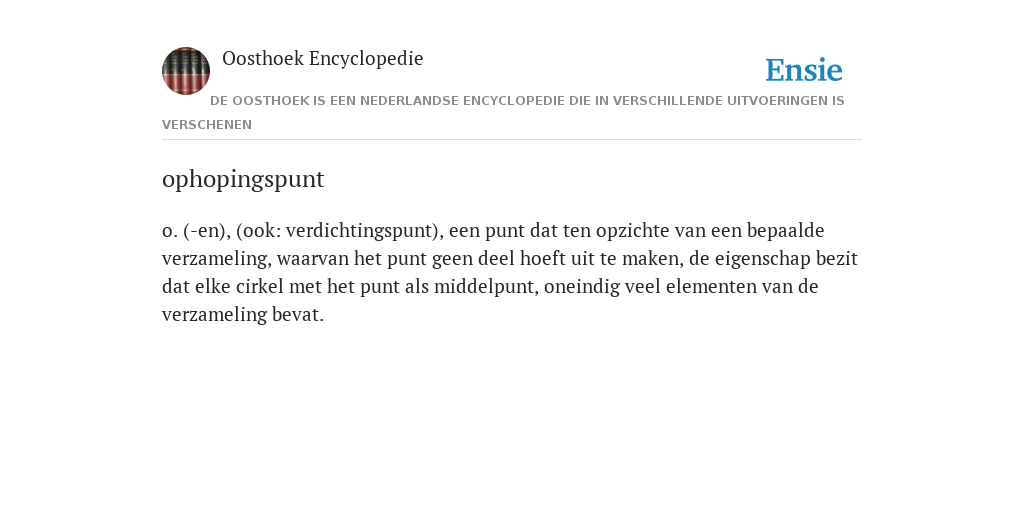 Oosthoek Encyclopedie

Ensie

DE OOSTHOEK IS EEN NEDERLANDSE ENCYCLOPEDIE DIE IN VERSCHILLENDE UITVOERINGEN IS VERSCHENEN

ophopingspunt

o. (-en), (ook: verdichtingspunt), een punt dat ten opzichte van een bepaalde verzameling, waarvan het punt geen deel hoeft uit te maken, de eigenschap bezit dat elke cirkel met het punt als middelpunt, oneindig veel elementen van de verzameling bevat.